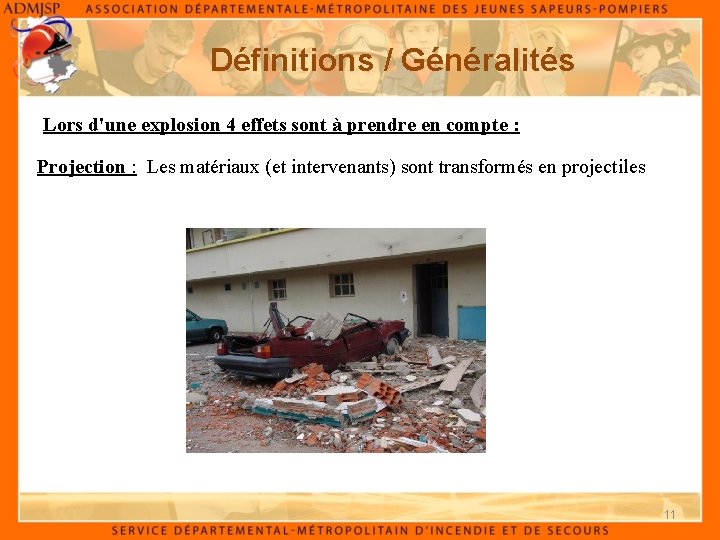 ADMJSP ASSOCIATION DÉPARTEMENTALE-MÉTROPOLITAINE DES JEUNES SAPEURS-POMPIERS

Définitions / Généralités

Lors d'une explosion 4 effets sont à prendre en compte :

Projection : Les matériaux (et intervenants) sont transformés en projectiles

11

SERVICE DÉPARTEMENTAL-MÉTROPOLITAIN D'INCENDIE ET DE SECOURS